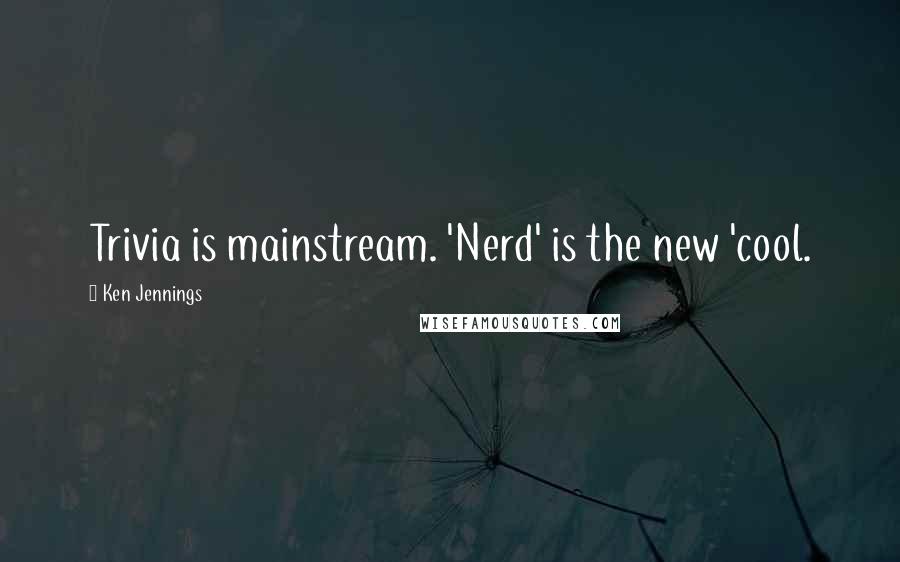 Trivia is mainstream. 'Nerd' is the new 'cool.

Ken Jennings

WISEFAMOUSQUOTES.COM